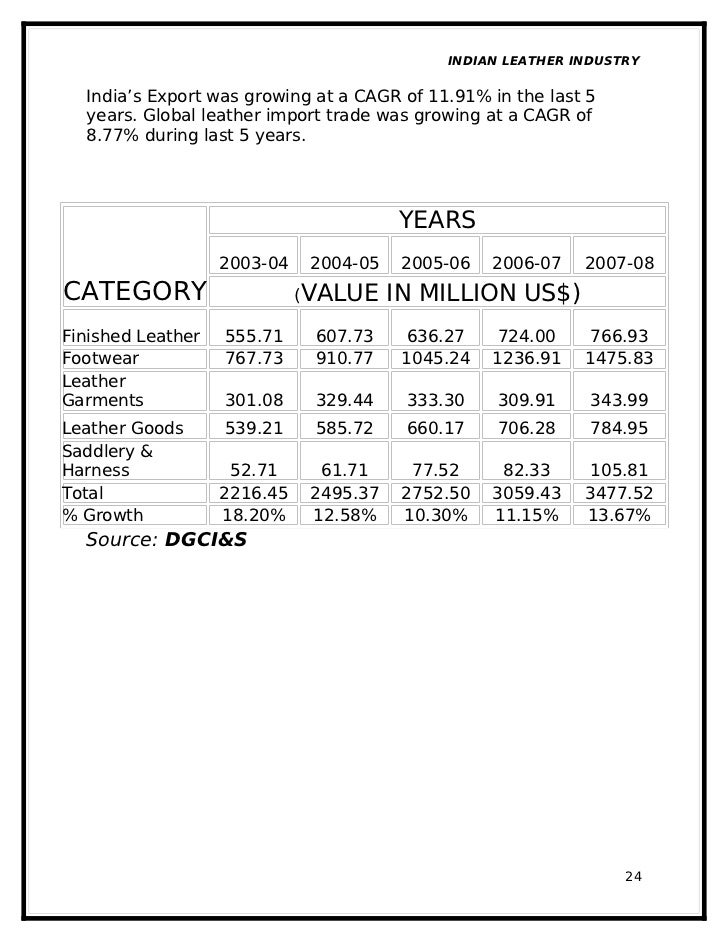 INDIAN LEATHER INDUSTRY

India's Export was growing at a CAGR of 11.91% in the last 5 years. Global leather import trade was growing at a CAGR of 8.77% during last 5 years.

| CATEGORY | YEARS | | | | |
|---|---|---|---|---|---|
| | 2003-04 | 2004-05 | 2005-06 | 2006-07 | 2007-08 |
| | (VALUE IN MILLION US$) | | | | |
| Finished Leather | 555.71 | 607.73 | 636.27 | 724.00 | 766.93 |
| Footwear | 767.73 | 910.77 | 1045.24 | 1236.91 | 1475.83 |
| Leather Garments | 301.08 | 329.44 | 333.30 | 309.91 | 343.99 |
| Leather Goods | 539.21 | 585.72 | 660.17 | 706.28 | 784.95 |
| Saddlery & Harness | 52.71 | 61.71 | 77.52 | 82.33 | 105.81 |
| Total | 2216.45 | 2495.37 | 2752.50 | 3059.43 | 3477.52 |
| % Growth | 18.20% | 12.58% | 10.30% | 11.15% | 13.67% |

Source: DGCI&S

24